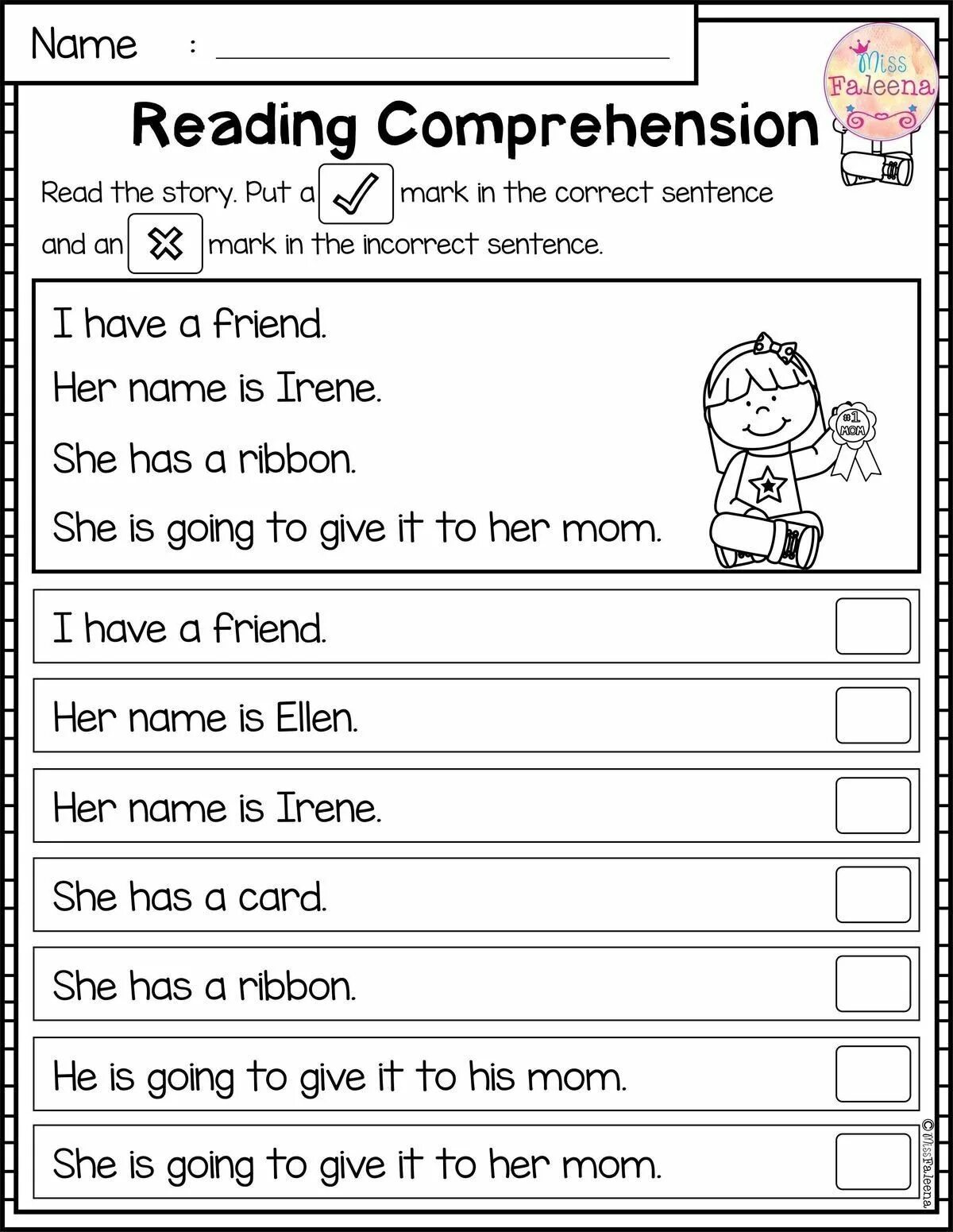 Name :

Miss Faleena

Reading Comprehension

Read the story. Put a ✓ mark in the correct sentence and an ✗ mark in the incorrect sentence.

I have a friend.

Her name is Irene.

She has a ribbon.

She is going to give it to her mom.

#1 MOM

I have a friend.

Her name is Ellen.

Her name is Irene.

She has a card.

She has a ribbon.

He is going to give it to his mom.

She is going to give it to her mom.

© MissFaleena